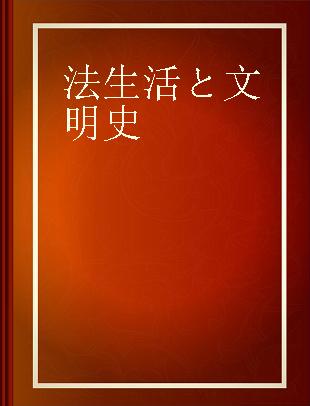 法生活と文明史